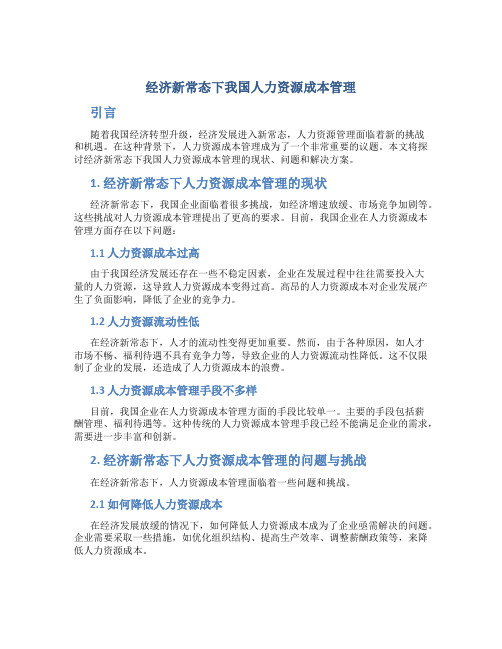 经济新常态下我国人力资源成本管理

引言

随着我国经济转型升级，经济发展进入新常态，人力资源管理面临着新的挑战和机遇。在这种背景下，人力资源成本管理成为了一个非常重要的议题。本文将探讨经济新常态下我国人力资源成本管理的现状、问题和解决方案。

1. 经济新常态下人力资源成本管理的现状

经济新常态下，我国企业面临着很多挑战，如经济增速放缓、市场竞争加剧等。这些挑战对人力资源成本管理提出了更高的要求。目前，我国企业在人力资源成本管理方面存在以下问题：

1.1 人力资源成本过高

由于我国经济发展还存在一些不稳定因素，企业在发展过程中往往需要投入大量的人力资源，这导致人力资源成本变得过高。高昂的人力资源成本对企业发展产生了负面影响，降低了企业的竞争力。

1.2 人力资源流动性低

在经济新常态下，人才的流动性变得更加重要。然而，由于各种原因，如人才市场不畅、福利待遇不具有竞争力等，导致企业的人力资源流动性降低。这不仅限制了企业的发展，还造成了人力资源成本的浪费。

1.3 人力资源成本管理手段不多样

目前，我国企业在人力资源成本管理方面的手段比较单一。主要的手段包括薪酬管理、福利待遇等。这种传统的人力资源成本管理手段已经不能满足企业的需求，需要进一步丰富和创新。

2. 经济新常态下人力资源成本管理的问题与挑战

在经济新常态下，人力资源成本管理面临着一些问题和挑战。

2.1 如何降低人力资源成本

在经济发展放缓的情况下，如何降低人力资源成本成为了企业亟需解决的问题。企业需要采取一些措施，如优化组织结构、提高生产效率、调整薪酬政策等，来降低人力资源成本。